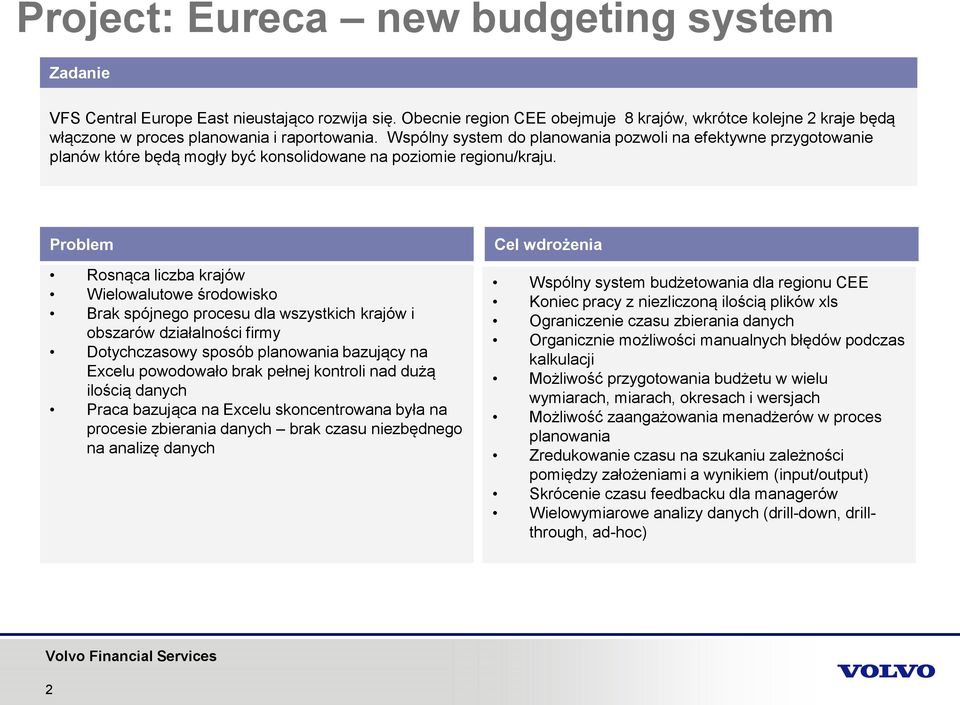 Project: Eureca – new budgeting system

Zadanie

VFS Central Europe East nieustająco rozwija się. Obecnie region CEE obejmuje 8 krajów, wkrótce kolejne 2 kraje będą włączone w proces planowania i raportowania. Wspólny system do planowania pozwoli na efektywne przygotowanie planów które będą mogły być konsolidowane na poziomie regionu/kraju.

Problem

• Rosnąca liczba krajów
• Wielowalutowe środowisko
• Brak spójnego procesu dla wszystkich krajów i obszarów działalności firmy
• Dotychczasowy sposób planowania bazujący na Excelu powodowało brak pełnej kontroli nad dużą ilością danych
• Praca bazująca na Excelu skoncentrowana była na procesie zbierania danych – brak czasu niezbędnego na analizę danych

Cel wdrożenia

• Wspólny system budżetowania dla regionu CEE
• Koniec pracy z niezliczoną ilością plików xls
• Ograniczenie czasu zbierania danych
• Organicznie możliwości manualnych błędów podczas kalkulacji
• Możliwość przygotowania budżetu w wielu wymiarach, miarach, okresach i wersjach
• Możliwość zaangażowania menadżerów w proces planowania
• Zredukowanie czasu na szukaniu zależności pomiędzy założeniami a wynikiem (input/output)
• Skrócenie czasu feedbacku dla managerów
• Wielowymiarowe analizy danych (drill-down, drill-through, ad-hoc)

Volvo Financial Services

2

VOLVO